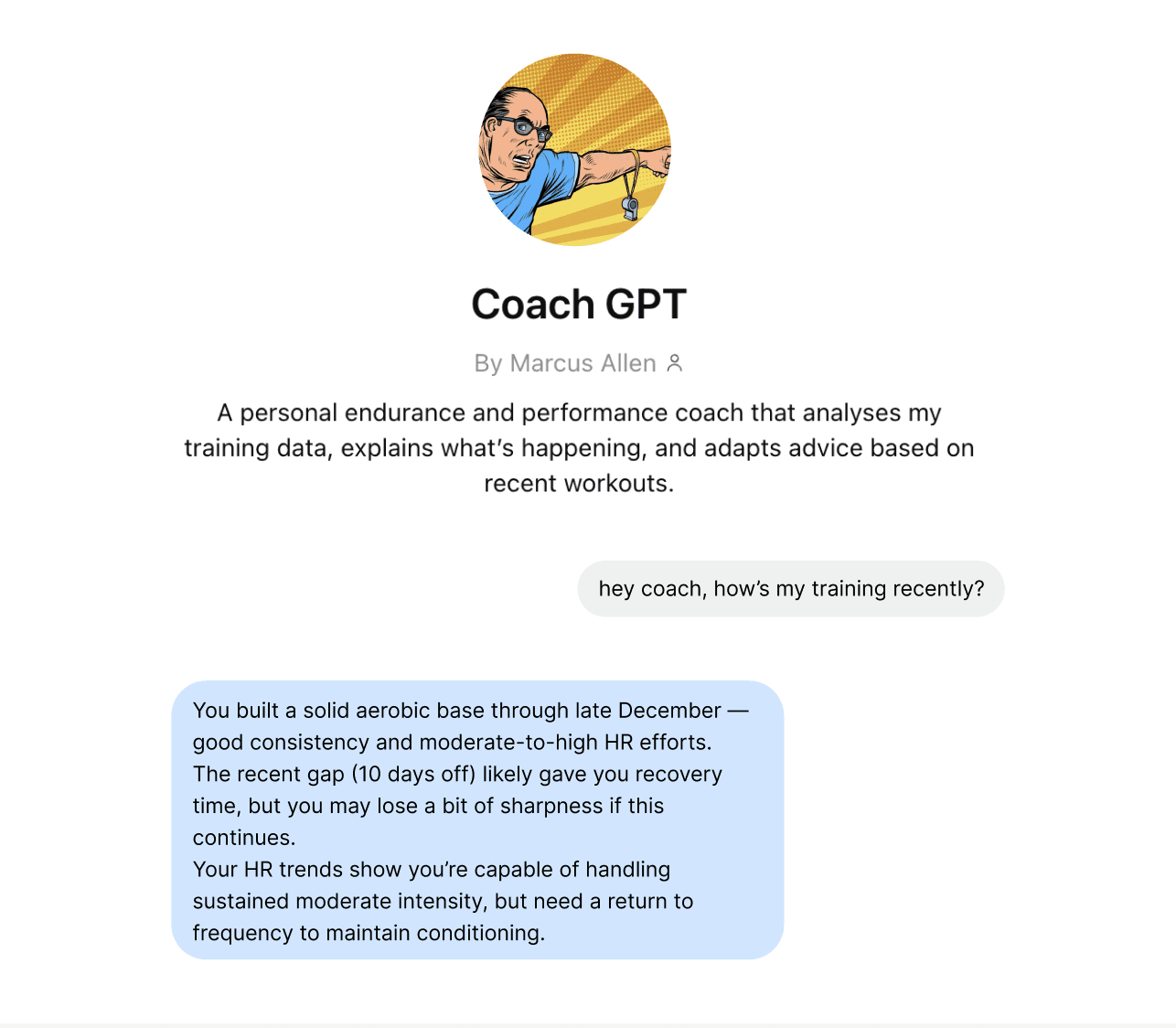 Coach GPT

By Marcus Allen

A personal endurance and performance coach that analyses my training data, explains what's happening, and adapts advice based on recent workouts.

hey coach, how's my training recently?

You built a solid aerobic base through late December — good consistency and moderate-to-high HR efforts.
The recent gap (10 days off) likely gave you recovery time, but you may lose a bit of sharpness if this continues.
Your HR trends show you're capable of handling sustained moderate intensity, but need a return to frequency to maintain conditioning.